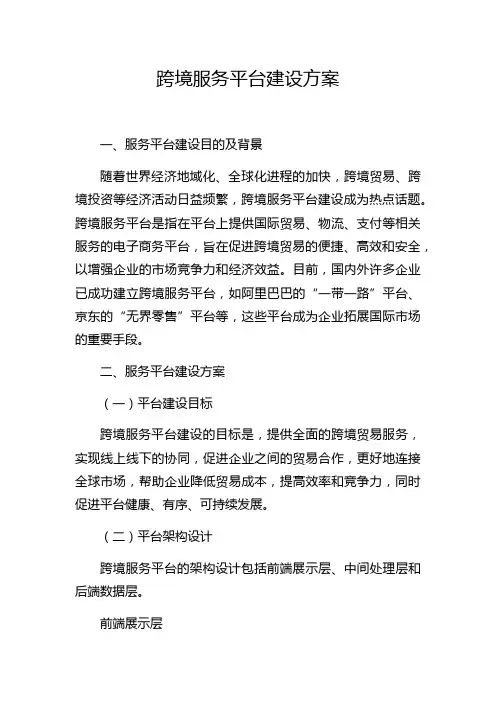 跨境服务平台建设方案

一、服务平台建设目的及背景

随着世界经济地域化、全球化进程的加快，跨境贸易、跨境投资等经济活动日益频繁，跨境服务平台建设成为热点话题。跨境服务平台是指在平台上提供国际贸易、物流、支付等相关服务的电子商务平台，旨在促进跨境贸易的便捷、高效和安全，以增强企业的市场竞争力和经济效益。目前，国内外许多企业已成功建立跨境服务平台，如阿里巴巴的“一带一路”平台、京东的“无界零售”平台等，这些平台成为企业拓展国际市场的重要手段。

二、服务平台建设方案

（一）平台建设目标

跨境服务平台建设的目标是，提供全面的跨境贸易服务，实现线上线下的协同，促进企业之间的贸易合作，更好地连接全球市场，帮助企业降低贸易成本，提高效率和竞争力，同时促进平台健康、有序、可持续发展。

（二）平台架构设计

跨境服务平台的架构设计包括前端展示层、中间处理层和后端数据层。

前端展示层